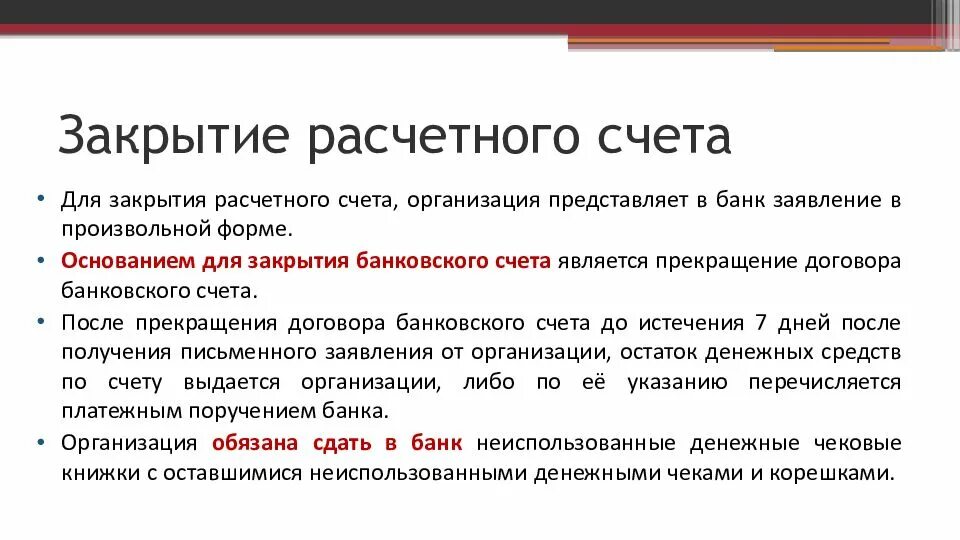 Закрытие расчетного счета

• Для закрытия расчетного счета, организация представляет в банк заявление в произвольной форме.
• Основанием для закрытия банковского счета является прекращение договора банковского счета.
• После прекращения договора банковского счета до истечения 7 дней после получения письменного заявления от организации, остаток денежных средств по счету выдается организации, либо по её указанию перечисляется платежным поручением банка.
• Организация обязана сдать в банк неиспользованные денежные чековые книжки с оставшимися неиспользованными денежными чеками и корешками.